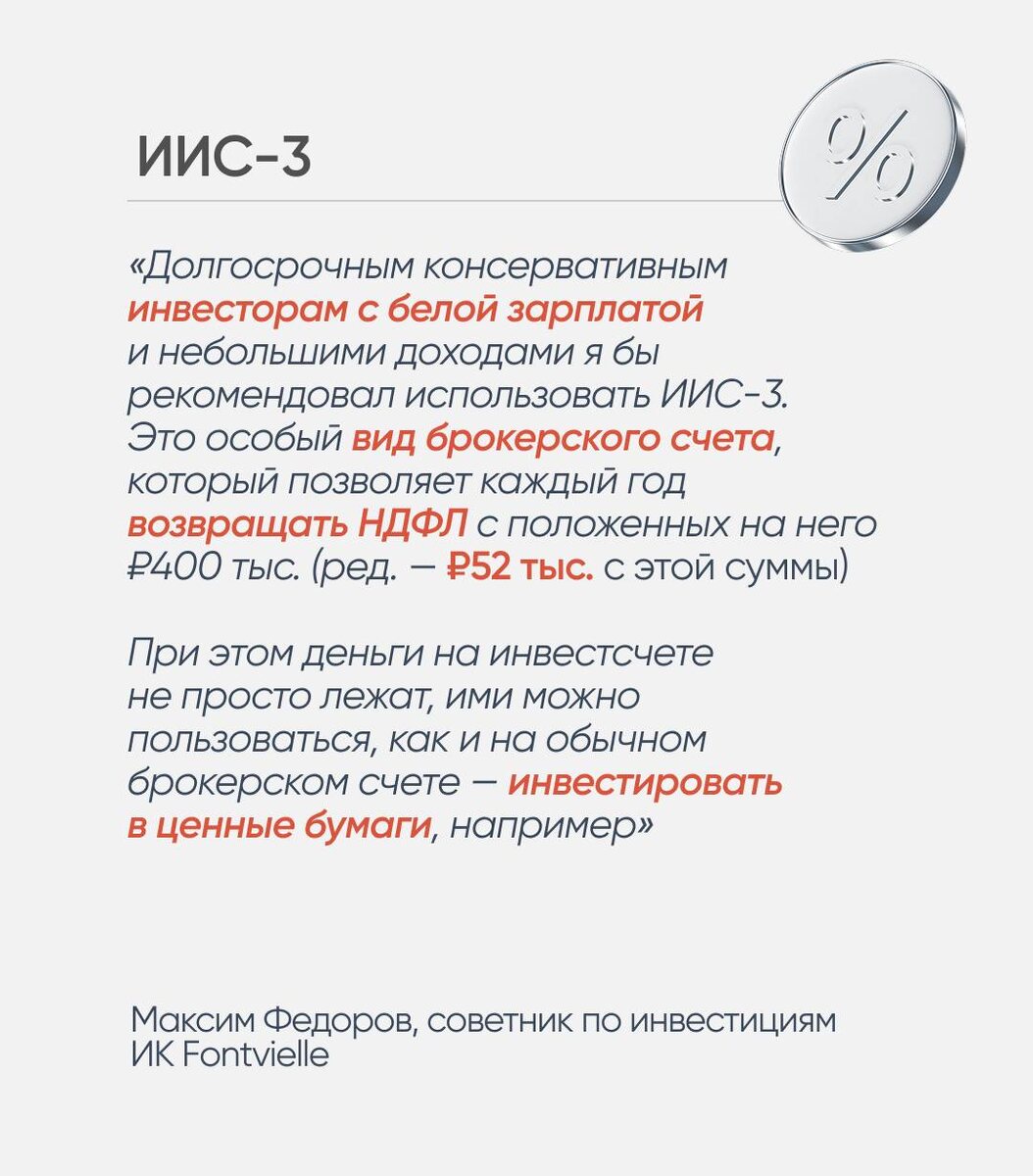 ИИС-3

%

«Долгосрочным консервативным инвесторам с белой зарплатой и небольшими доходами я бы рекомендовал использовать ИИС-3. Это особый вид брокерского счета, который позволяет каждый год возвращать НДФЛ с положенных на него ₽400 тыс. (ред. — ₽52 тыс. с этой суммы)

При этом деньги на инвестсчете не просто лежат, ими можно пользоваться, как и на обычном брокерском счете — инвестировать в ценные бумаги, например»

Максим Федоров, советник по инвестициям ИК Fontvielle